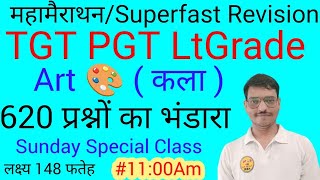 महामैराथन/Superfast Revision
TGT PGT LtGrade
Art ( कला )
620 प्रश्नों का भंडारा
Sunday Special Class
लक्ष्य 148 फतेह
#11:00Am